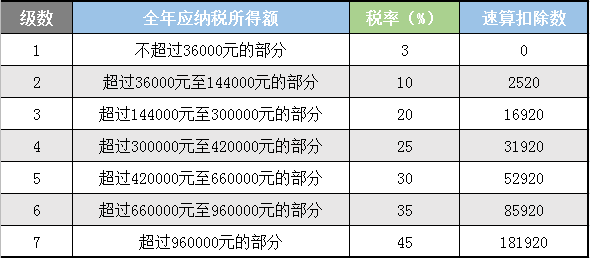 | 级数 | 全年应纳税所得额 | 税率（%） | 速算扣除数 |
|---|---|---|---|
| 1 | 不超过36000元的部分 | 3 | 0 |
| 2 | 超过36000元至144000元的部分 | 10 | 2520 |
| 3 | 超过144000元至300000元的部分 | 20 | 16920 |
| 4 | 超过300000元至420000元的部分 | 25 | 31920 |
| 5 | 超过420000元至660000元的部分 | 30 | 52920 |
| 6 | 超过660000元至960000元的部分 | 35 | 85920 |
| 7 | 超过960000元的部分 | 45 | 181920 |